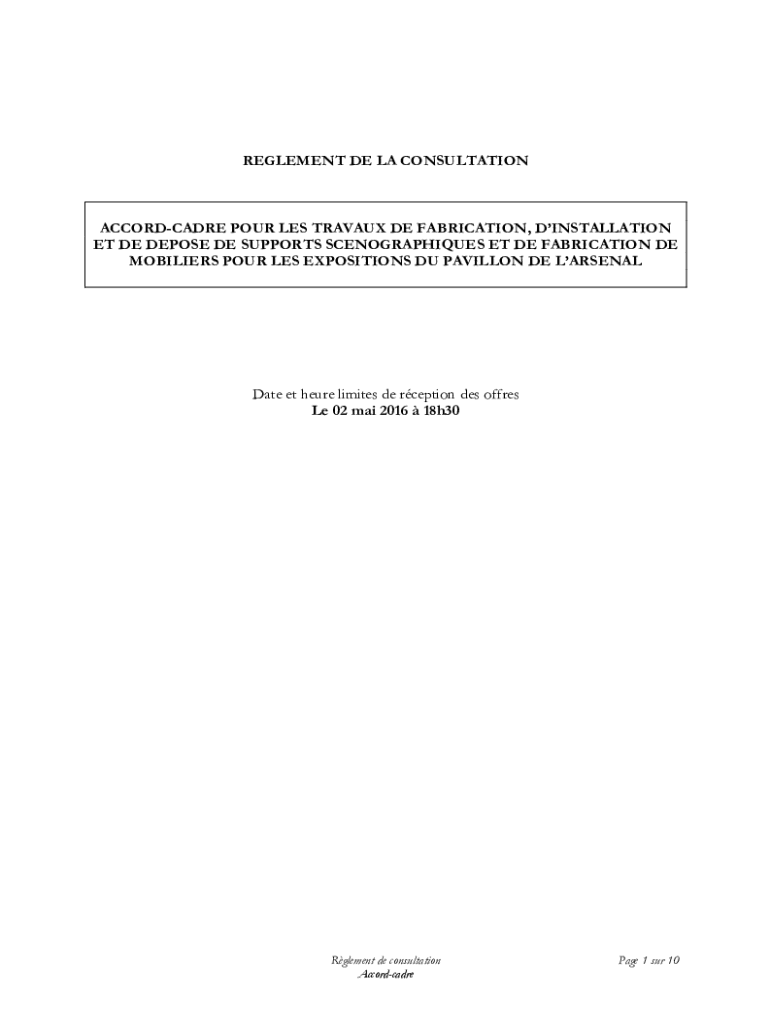 REGLEMENT DE LA CONSULTATION

ACCORD-CADRE POUR LES TRAVAUX DE FABRICATION, D'INSTALLATION ET DE DEPOSE DE SUPPORTS SCENOGRAPHIQUES ET DE FABRICATION DE MOBILIERS POUR LES EXPOSITIONS DU PAVILLON DE L'ARSENAL

Date et heure limites de réception des offres
Le 02 mai 2016 à 18h30

Règlement de consultation
Accord-cadre

Page 1 sur 10